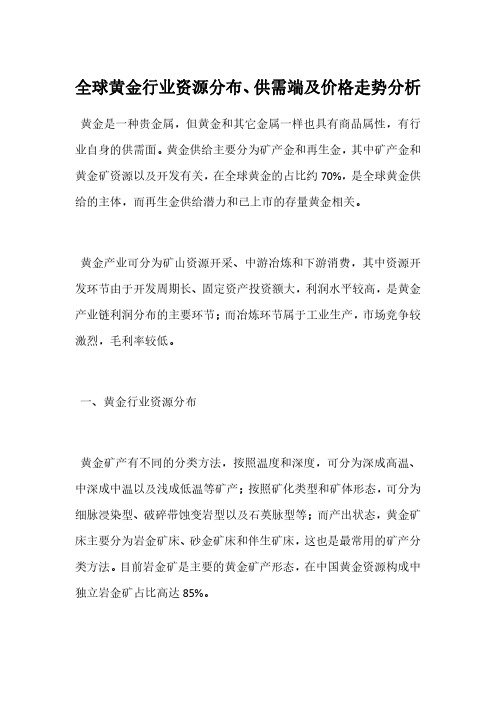 全球黄金行业资源分布、供需端及价格走势分析

黄金是一种贵金属，但黄金和其它金属一样也具有商品属性，有行业自身的供需面。黄金供给主要分为矿产金和再生金，其中矿产金和黄金矿资源以及开发有关，在全球黄金的占比约 70%，是全球黄金供给的主体，而再生金供给潜力和已上市的存量黄金相关。

黄金产业可分为矿山资源开采、中游冶炼和下游消费，其中资源开发环节由于开发周期长、固定资产投资额大，利润水平较高，是黄金产业链利润分布的主要环节；而冶炼环节属于工业生产，市场竞争较激烈，毛利率较低。

一、黄金行业资源分布

黄金矿产有不同的分类方法，按照温度和深度，可分为深成高温、中深成中温以及浅成低温等矿产；按照矿化类型和矿体形态，可分为细脉浸染型、破碎带蚀变岩型以及石英脉型等；而产出状态，黄金矿床主要分为岩金矿床、砂金矿床和伴生矿床，这也是最常用的矿产分类方法。目前岩金矿是主要的黄金矿产形态，在中国黄金资源构成中独立岩金矿占比高达 85%。